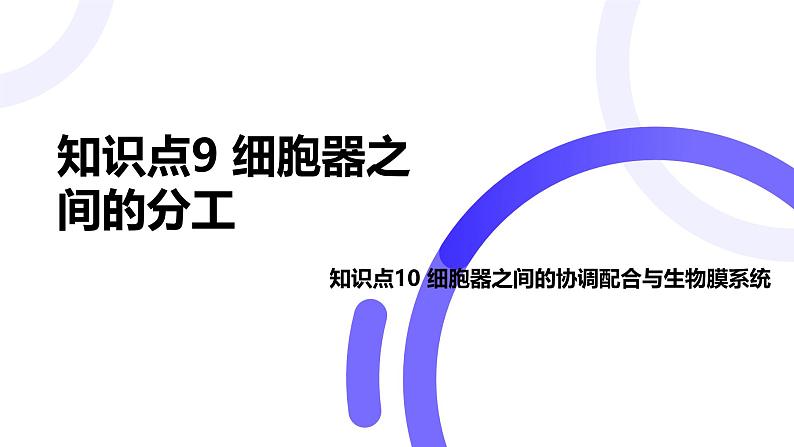 知识点9 细胞器之间的分工

知识点10 细胞器之间的协调配合与生物膜系统